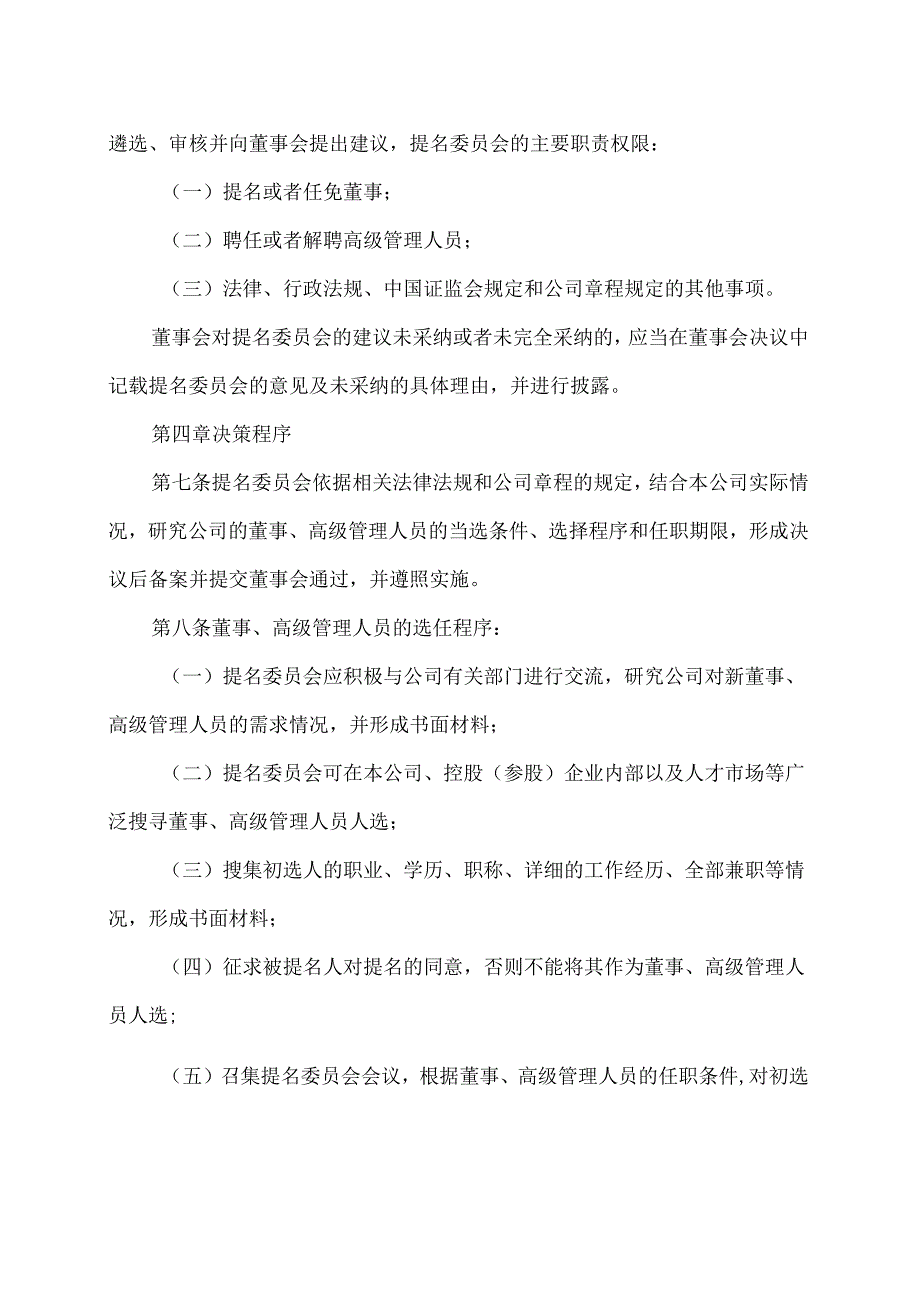 遴选、审核并向董事会提出建议，提名委员会的主要职责权限：

（一）提名或者任免董事；

（二）聘任或者解聘高级管理人员；

（三）法律、行政法规、中国证监会规定和公司章程规定的其他事项。

董事会对提名委员会的建议未采纳或者未完全采纳的，应当在董事会决议中记载提名委员会的意见及未采纳的具体理由，并进行披露。

第四章决策程序

第七条提名委员会依据相关法律法规和公司章程的规定，结合本公司实际情况，研究公司的董事、高级管理人员的当选条件、选择程序和任职期限，形成决议后备案并提交董事会通过，并遵照实施。

第八条董事、高级管理人员的选任程序：

（一）提名委员会应积极与公司有关部门进行交流，研究公司对新董事、高级管理人员的需求情况，并形成书面材料；

（二）提名委员会可在本公司、控股（参股）企业内部以及人才市场等广泛搜寻董事、高级管理人员人选；

（三）搜集初选人的职业、学历、职称、详细的工作经历、全部兼职等情况，形成书面材料；

（四）征求被提名人对提名的同意，否则不能将其作为董事、高级管理人员人选；

（五）召集提名委员会会议，根据董事、高级管理人员的任职条件，对初选